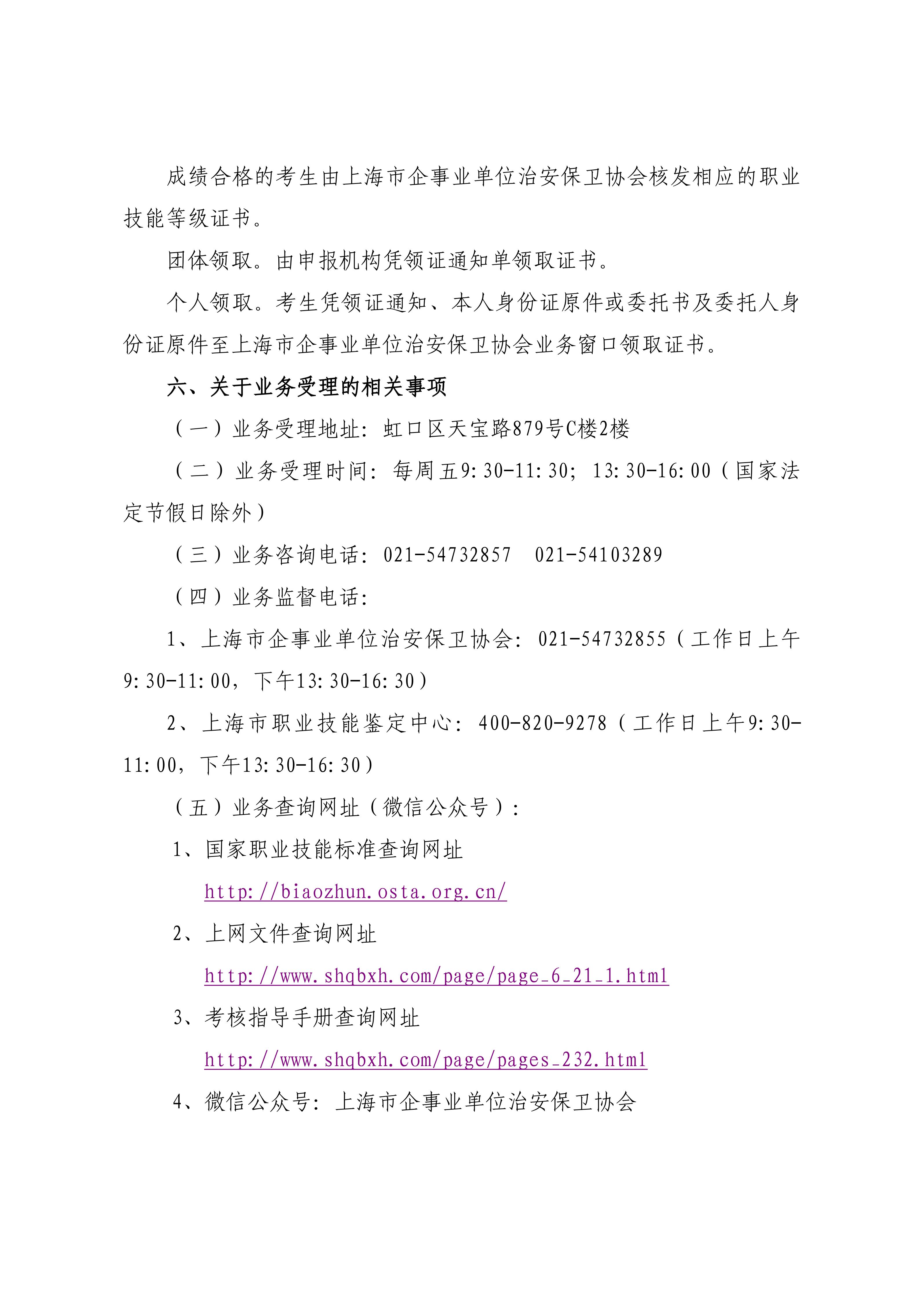 成绩合格的考生由上海市企事业单位治安保卫协会核发相应的职业技能等级证书。

团体领取。由申报机构凭领证通知单领取证书。

个人领取。考生凭领证通知、本人身份证原件或委托书及委托人身份证原件至上海市企事业单位治安保卫协会业务窗口领取证书。

六、关于业务受理的相关事项

（一）业务受理地址：虹口区天宝路879号C楼2楼

（二）业务受理时间：每周五9:30-11:30；13:30-16:00（国家法定节假日除外）

（三）业务咨询电话：021-54732857　021-54103289

（四）业务监督电话：

1、上海市企事业单位治安保卫协会：021-54732855（工作日上午9:30-11:00，下午13:30-16:30）

2、上海市职业技能鉴定中心：400-820-9278（工作日上午9:30-11:00，下午13:30-16:30）

（五）业务查询网址（微信公众号）：

1、国家职业技能标准查询网址

http://biaozhun.osta.org.cn/

2、上网文件查询网址

http://www.shqbxh.com/page/page_6_21_1.html

3、考核指导手册查询网址

http://www.shqbxh.com/page/pages_232.html

4、微信公众号：上海市企事业单位治安保卫协会